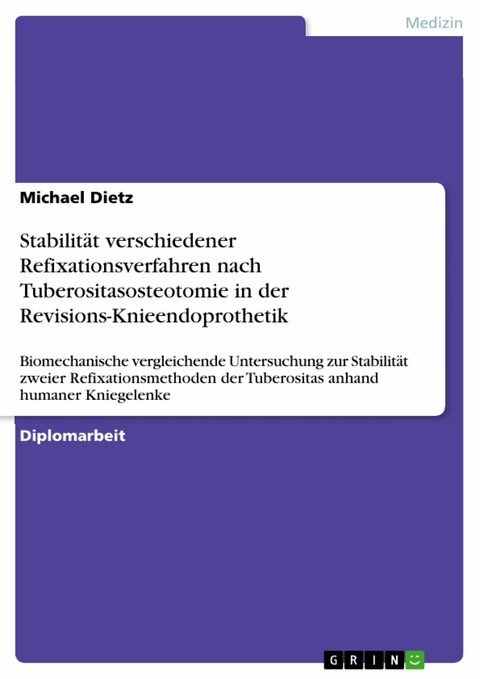 Medizin

Michael Dietz

Stabilität verschiedener Refixationsverfahren nach Tuberositasosteotomie in der Revisions-Knieendoprothetik

Biomechanische vergleichende Untersuchung zur Stabilität zweier Refixationsmethoden der Tuberositas anhand humaner Kniegelenke

Diplomarbeit

GRIN